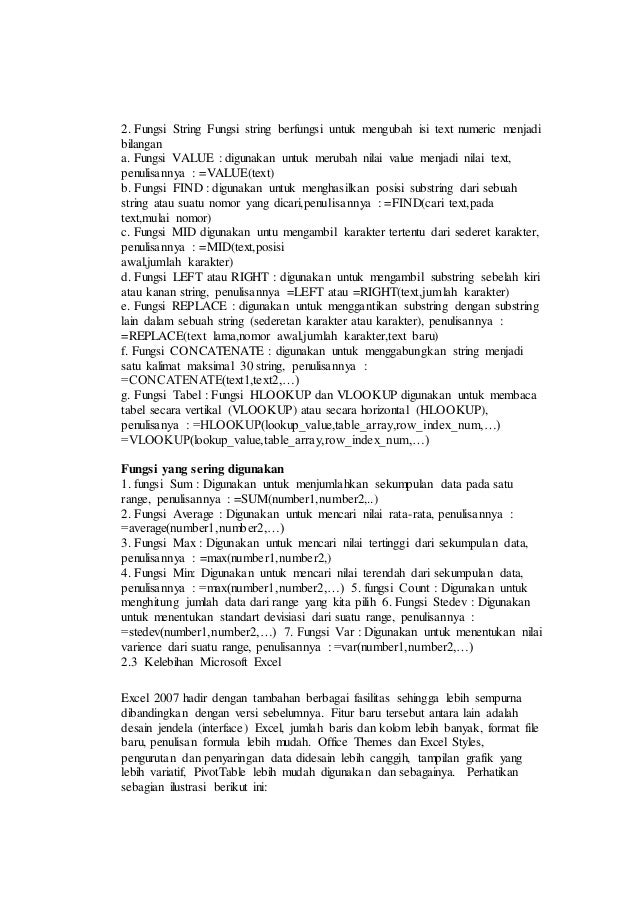 2. Fungsi String Fungsi string berfungsi untuk mengubah isi text numeric menjadi bilangan
a. Fungsi VALUE : digunakan untuk merubah nilai value menjadi nilai text, penulisannya : =VALUE(text)
b. Fungsi FIND : digunakan untuk menghasilkan posisi substring dari sebuah string atau suatu nomor yang dicari,penulisannya : =FIND(cari text,pada text,mulai nomor)
c. Fungsi MID digunakan untu mengambil karakter tertentu dari sederet karakter, penulisannya : =MID(text,posisi awal,jumlah karakter)
d. Fungsi LEFT atau RIGHT : digunakan untuk mengambil substring sebelah kiri atau kanan string, penulisannya =LEFT atau =RIGHT(text,jumlah karakter)
e. Fungsi REPLACE : digunakan untuk menggantikan substring dengan substring lain dalam sebuah string (sederetan karakter atau karakter), penulisannya : =REPLACE(text lama,nomor awal,jumlah karakter,text baru)
f. Fungsi CONCATENATE : digunakan untuk menggabungkan string menjadi satu kalimat maksimal 30 string, penulisannya : =CONCATENATE(text1,text2,…)
g. Fungsi Tabel : Fungsi HLOOKUP dan VLOOKUP digunakan untuk membaca tabel secara vertikal (VLOOKUP) atau secara horizontal (HLOOKUP), penulisanya : =HLOOKUP(lookup_value,table_array,row_index_num,…) =VLOOKUP(lookup_value,table_array,row_index_num,…)

Fungsi yang sering digunakan
1. fungsi Sum : Digunakan untuk menjumlahkan sekumpulan data pada satu range, penulisannya : =SUM(number1,number2,..)
2. Fungsi Average : Digunakan untuk mencari nilai rata-rata, penulisannya : =average(number1,number2,…)
3. Fungsi Max : Digunakan untuk mencari nilai tertinggi dari sekumpulan data, penulisannya : =max(number1,number2,)
4. Fungsi Min: Digunakan untuk mencari nilai terendah dari sekumpulan data, penulisannya : =max(number1,number2,…) 5. fungsi Count : Digunakan untuk menghitung jumlah data dari range yang kita pilih 6. Fungsi Stedev : Digunakan untuk menentukan standart devisiasi dari suatu range, penulisannya : =stedev(number1,number2,…) 7. Fungsi Var : Digunakan untuk menentukan nilai varience dari suatu range, penulisannya : =var(number1,number2,…)
2.3 Kelebihan Microsoft Excel

Excel 2007 hadir dengan tambahan berbagai fasilitas sehingga lebih sempurna dibandingkan dengan versi sebelumnya. Fitur baru tersebut antara lain adalah desain jendela (interface) Excel, jumlah baris dan kolom lebih banyak, format file baru, penulisan formula lebih mudah. Office Themes dan Excel Styles, pengurutan dan penyaringan data didesain lebih canggih, tampilan grafik yang lebih variatif, PivotTable lebih mudah digunakan dan sebagainya. Perhatikan sebagian ilustrasi berikut ini: